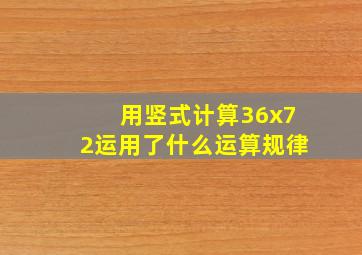 用竖式计算36x72运用了什么运算规律